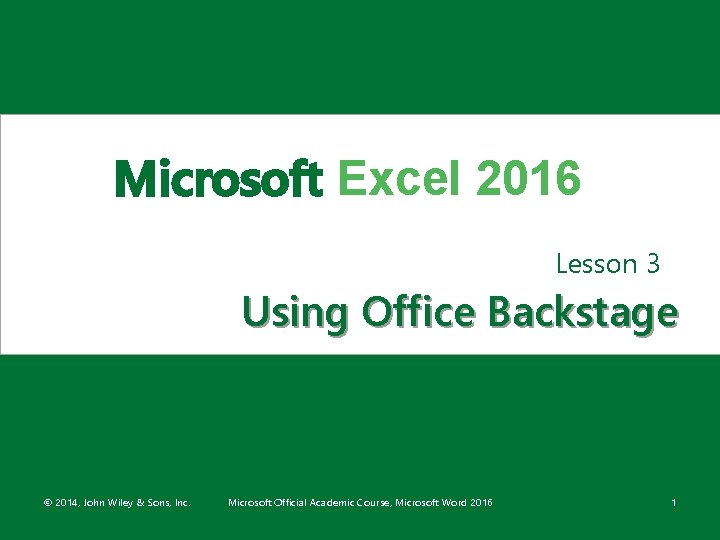 Microsoft Excel 2016

Lesson 3

Using Office Backstage

© 2014, John Wiley & Sons, Inc.

Microsoft Official Academic Course, Microsoft Word 2016

1